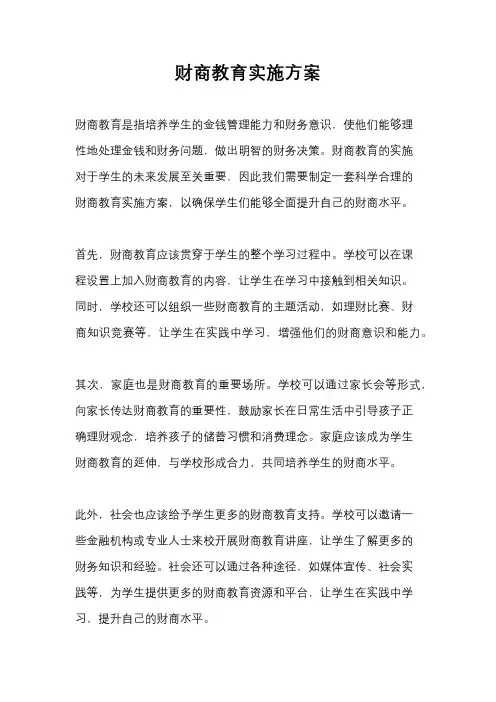 财商教育实施方案

财商教育是指培养学生的金钱管理能力和财务意识，使他们能够理性地处理金钱和财务问题，做出明智的财务决策。财商教育的实施对于学生的未来发展至关重要，因此我们需要制定一套科学合理的财商教育实施方案，以确保学生们能够全面提升自己的财商水平。

首先，财商教育应该贯穿于学生的整个学习过程中。学校可以在课程设置上加入财商教育的内容，让学生在学习中接触到相关知识。同时，学校还可以组织一些财商教育的主题活动，如理财比赛、财商知识竞赛等，让学生在实践中学习，增强他们的财商意识和能力。

其次，家庭也是财商教育的重要场所。学校可以通过家长会等形式，向家长传达财商教育的重要性，鼓励家长在日常生活中引导孩子正确理财观念，培养孩子的储蓄习惯和消费理念。家庭应该成为学生财商教育的延伸，与学校形成合力，共同培养学生的财商水平。

此外，社会也应该给予学生更多的财商教育支持。学校可以邀请一些金融机构或专业人士来校开展财商教育讲座，让学生了解更多的财务知识和经验。社会还可以通过各种途径，如媒体宣传、社会实践等，为学生提供更多的财商教育资源和平台，让学生在实践中学习，提升自己的财商水平。